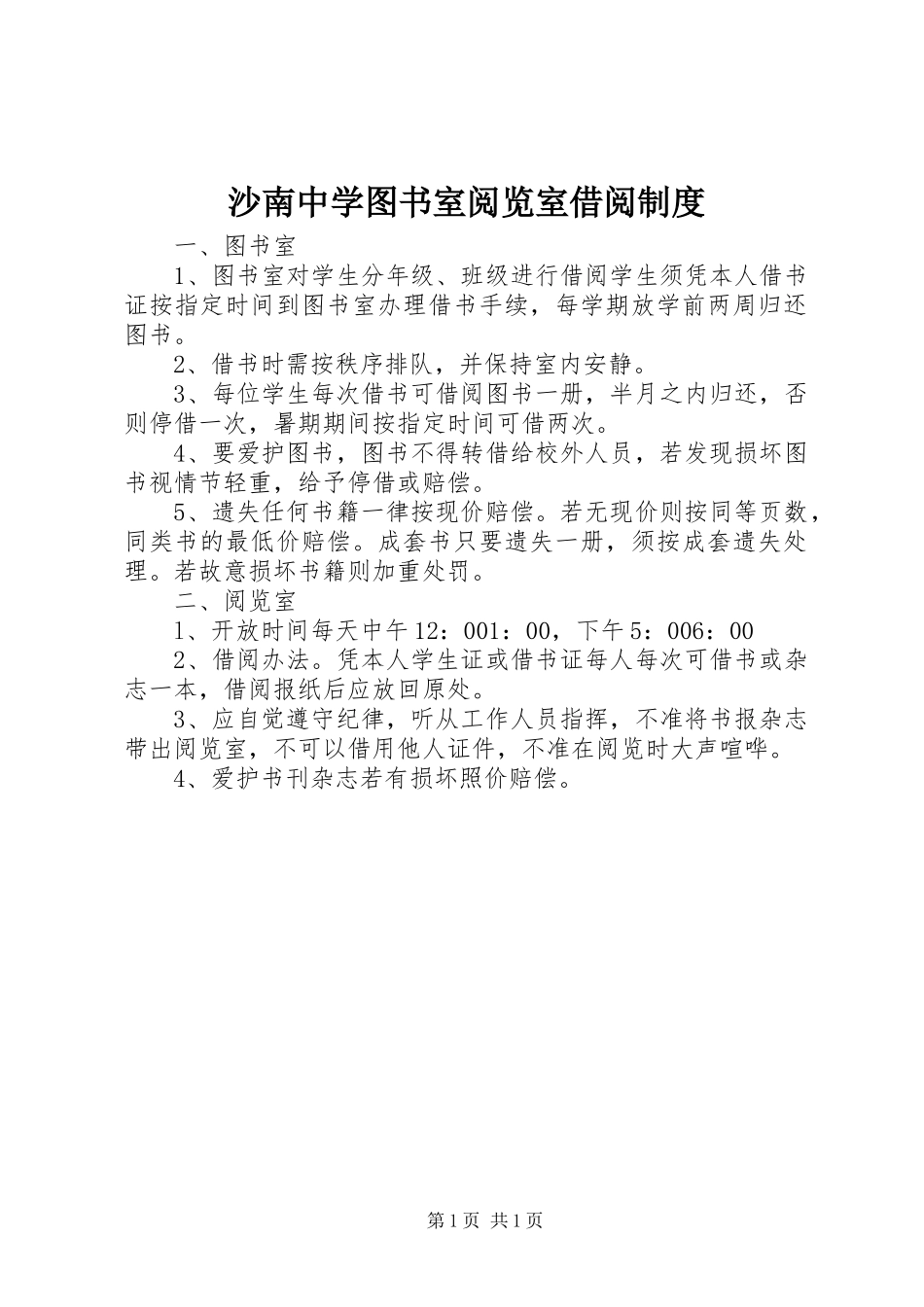 沙南中学图书室阅览室借阅制度

一、图书室

1、图书室对学生分年级、班级进行借阅学生须凭本人借书证按指定时间到图书室办理借书手续，每学期放学前两周归还图书。

2、借书时需按秩序排队，并保持室内安静。

3、每位学生每次借书可借阅图书一册，半月之内归还，否则停借一次，暑期期间按指定时间可借两次。

4、要爱护图书，图书不得转借给校外人员，若发现损坏图书视情节轻重，给予停借或赔偿。

5、遗失任何书籍一律按现价赔偿。若无现价则按同等页数，同类书的最低价赔偿。成套书只要遗失一册，须按成套遗失处理。若故意损坏书籍则加重处罚。

二、阅览室

1、开放时间每天中午12：001：00，下午5：006：00

2、借阅办法。凭本人学生证或借书证每人每次可借书或杂志一本，借阅报纸后应放回原处。

3、应自觉遵守纪律，听从工作人员指挥，不准将书报杂志带出阅览室，不可以借用他人证件，不准在阅览时大声喧哗。

4、爱护书刊杂志若有损坏照价赔偿。

第1页 共1页